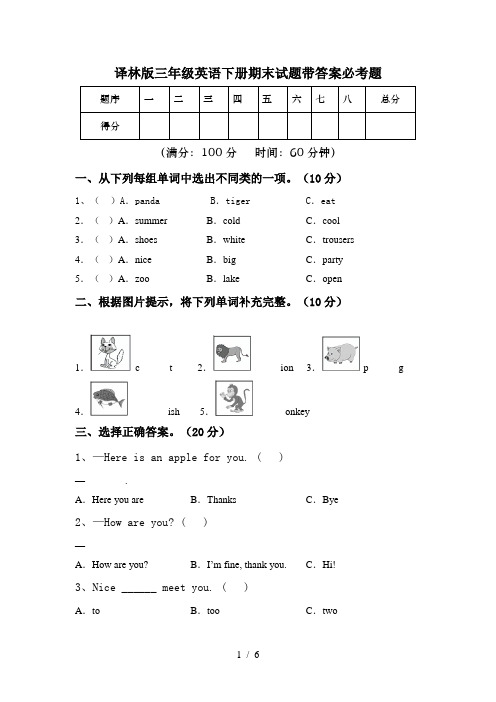 译林版三年级英语下册期末试题带答案必考题

| 题序 | 一 | 二 | 三 | 四 | 五 | 六 | 七 | 八 | 总分 |
|---|---|---|---|---|---|---|---|---|---|
| 得分 | | | | | | | | | |

(满分: 100 分　时间: 60 分钟)

一、从下列每组单词中选出不同类的一项。(10 分)

1、( ) A. panda　B. tiger　C. eat

2. ( ) A. summer　B. cold　C. cool

3. ( ) A. shoes　B. white　C. trousers

4. ( ) A. nice　B. big　C. party

5. ( ) A. zoo　B. lake　C. open

二、根据图片提示,将下列单词补充完整。(10 分)

1. c t 2. ion 3. p g

4. ish 5. onkey

三、选择正确答案。(20 分)

1、—Here is an apple for you. ( )

— .

A. Here you are　B. Thanks　C. Bye

2、—How are you? ( )

—

A. How are you?　B. I'm fine, thank you.　C. Hi!

3、Nice ______ meet you. ( )

A. to　B. too　C. two

1 / 6